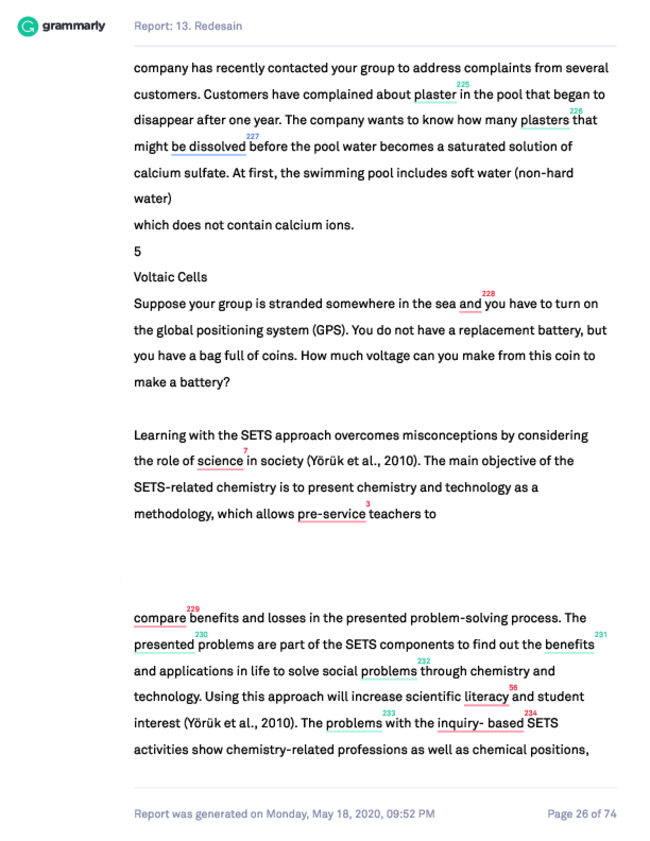 grammarly

Report: 13. Redesain

company has recently contacted your group to address complaints from several customers. Customers have complained about plaster 225 in the pool that began to disappear after one year. The company wants to know how many plasters 226 that might be dissolved 227 before the pool water becomes a saturated solution of calcium sulfate. At first, the swimming pool includes soft water (non-hard water)
which does not contain calcium ions.
5
Voltaic Cells
Suppose your group is stranded somewhere in the sea and 228 you have to turn on the global positioning system (GPS). You do not have a replacement battery, but you have a bag full of coins. How much voltage can you make from this coin to make a battery?

Learning with the SETS approach overcomes misconceptions by considering the role of science 7 in society (Yörük et al., 2010). The main objective of the SETS-related chemistry is to present chemistry and technology as a methodology, which allows pre-service 3 teachers to

compare 229 benefits and losses in the presented problem-solving process. The presented 230 problems are part of the SETS components to find out the benefits 231 and applications in life to solve social problems 232 through chemistry and technology. Using this approach will increase scientific literacy 56 and student interest (Yörük et al., 2010). The problems 233 with the inquiry- based 234 SETS activities show chemistry-related professions as well as chemical positions,

Report was generated on Monday, May 18, 2020, 09:52 PM

Page 26 of 74